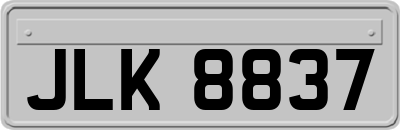 JLK 8837